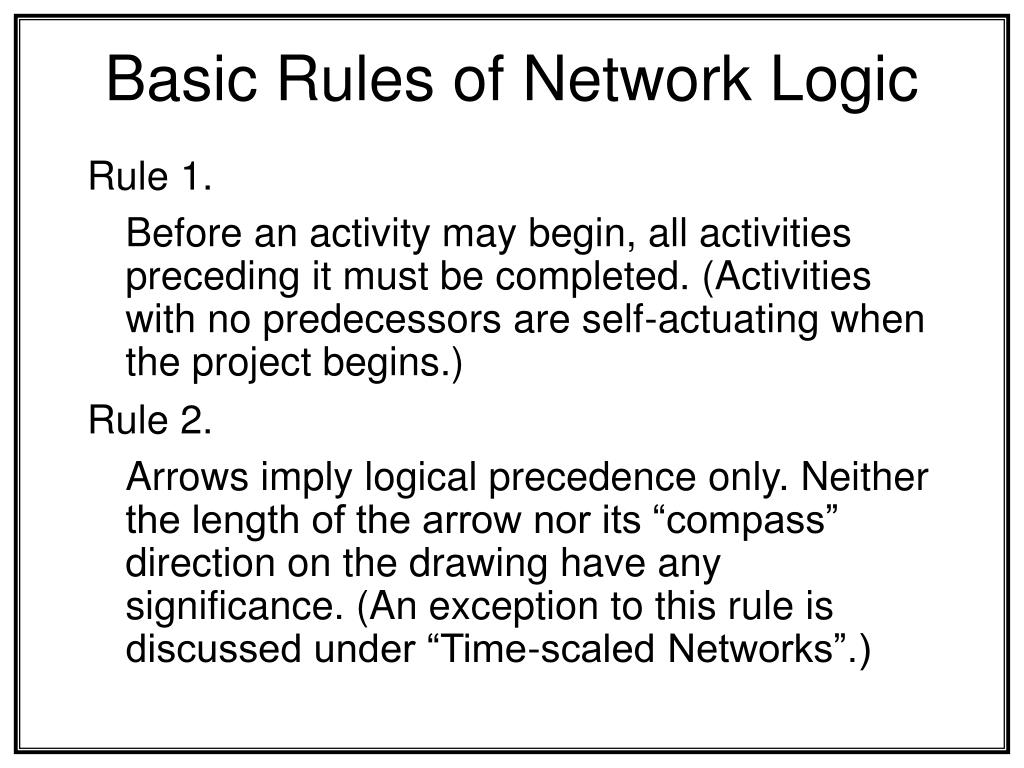 Basic Rules of Network Logic

Rule 1.

Before an activity may begin, all activities preceding it must be completed. (Activities with no predecessors are self-actuating when the project begins.)

Rule 2.

Arrows imply logical precedence only. Neither the length of the arrow nor its “compass” direction on the drawing have any significance. (An exception to this rule is discussed under “Time-scaled Networks”.)